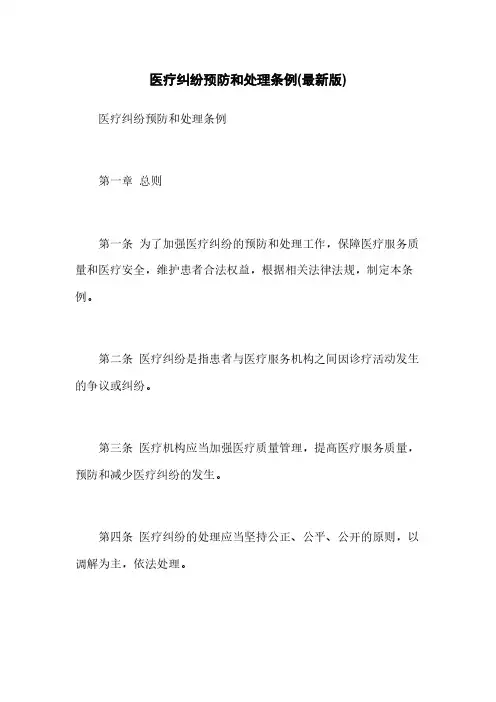 医疗纠纷预防和处理条例(最新版)

医疗纠纷预防和处理条例

第一章 总则

第一条 为了加强医疗纠纷的预防和处理工作，保障医疗服务质量和医疗安全，维护患者合法权益，根据相关法律法规，制定本条例。

第二条 医疗纠纷是指患者与医疗服务机构之间因诊疗活动发生的争议或纠纷。

第三条 医疗机构应当加强医疗质量管理，提高医疗服务质量，预防和减少医疗纠纷的发生。

第四条 医疗纠纷的处理应当坚持公正、公平、公开的原则，以调解为主，依法处理。